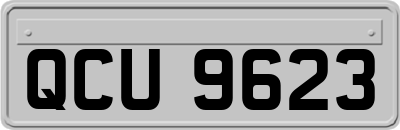 QCU 9623